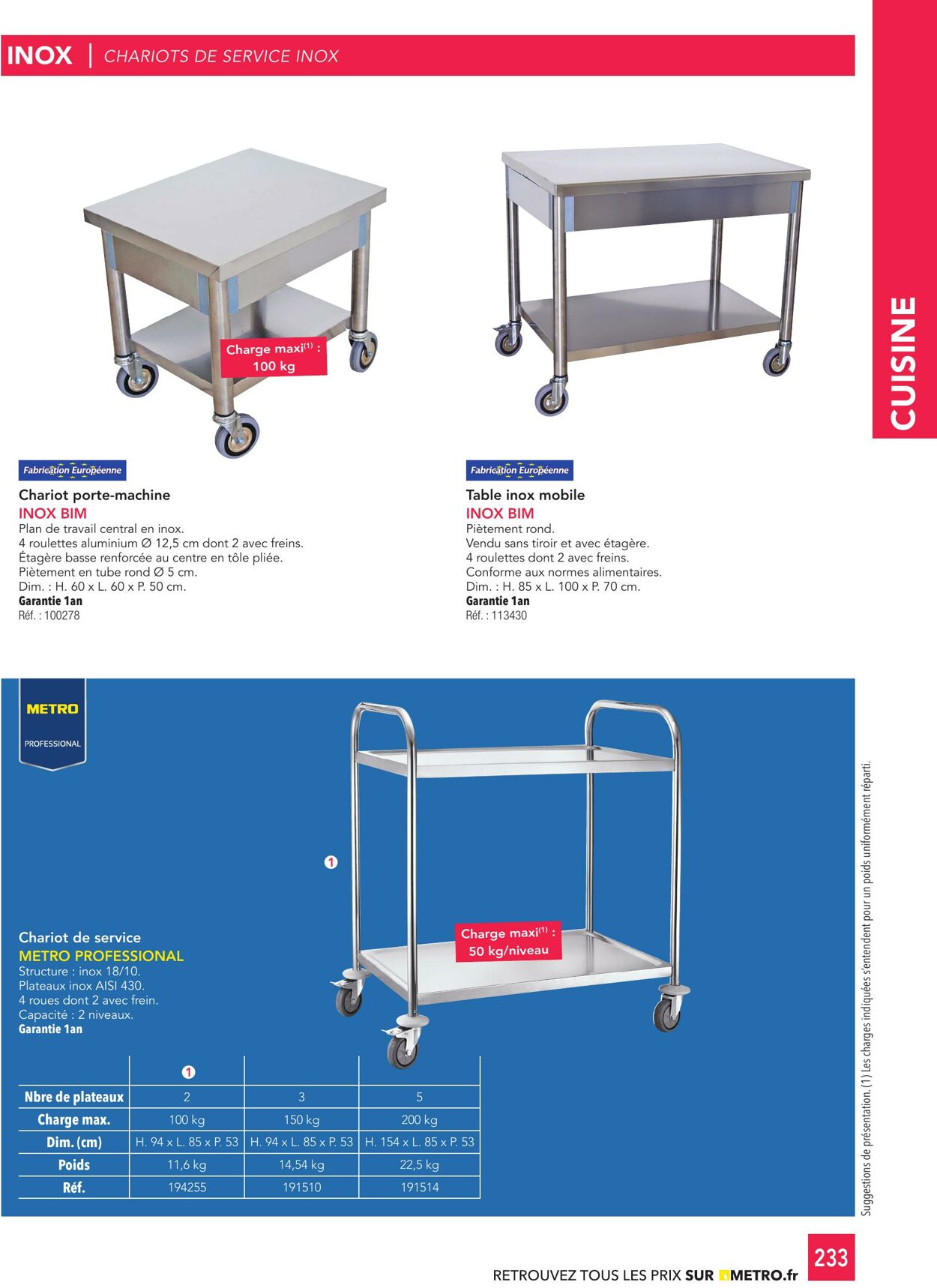 INOX | CHARIOTS DE SERVICE INOX

CUISINE

Charge maxi$^{(1)}$ : 100 kg

Fabrication Européenne

Chariot porte-machine
INOX BIM
Plan de travail central en inox.
4 roulettes aluminium Ø 12,5 cm dont 2 avec freins.
Étagère basse renforcée au centre en tôle pliée.
Piètement en tube rond Ø 5 cm.
Dim. : H. 60 x L. 60 x P. 50 cm.
Garantie 1an
Réf. : 100278

Fabrication Européenne

Table inox mobile
INOX BIM
Piètement rond.
Vendu sans tiroir et avec étagère.
4 roulettes dont 2 avec freins.
Conforme aux normes alimentaires.
Dim. : H. 85 x L. 100 x P. 70 cm.
Garantie 1an
Réf. : 113430

METRO
PROFESSIONAL

1

Charge maxi$^{(1)}$ : 50 kg/niveau

Chariot de service
METRO PROFESSIONAL
Structure : inox 18/10.
Plateaux inox AISI 430.
4 roues dont 2 avec frein.
Capacité : 2 niveaux.
Garantie 1an

| | 1 | | |
|---|---|---|---|
| Nbre de plateaux | 2 | 3 | 5 |
| Charge max. | 100 kg | 150 kg | 200 kg |
| Dim. (cm) | H. 94 x L. 85 x P. 53 | H. 94 x L. 85 x P. 53 | H. 154 x L. 85 x P. 53 |
| Poids | 11,6 kg | 14,54 kg | 22,5 kg |
| Réf. | 194255 | 191510 | 191514 |

Suggestions de présentation. (1) Les charges indiquées s'entendent pour un poids uniformément réparti.

233

RETROUVEZ TOUS LES PRIX SUR METRO.fr